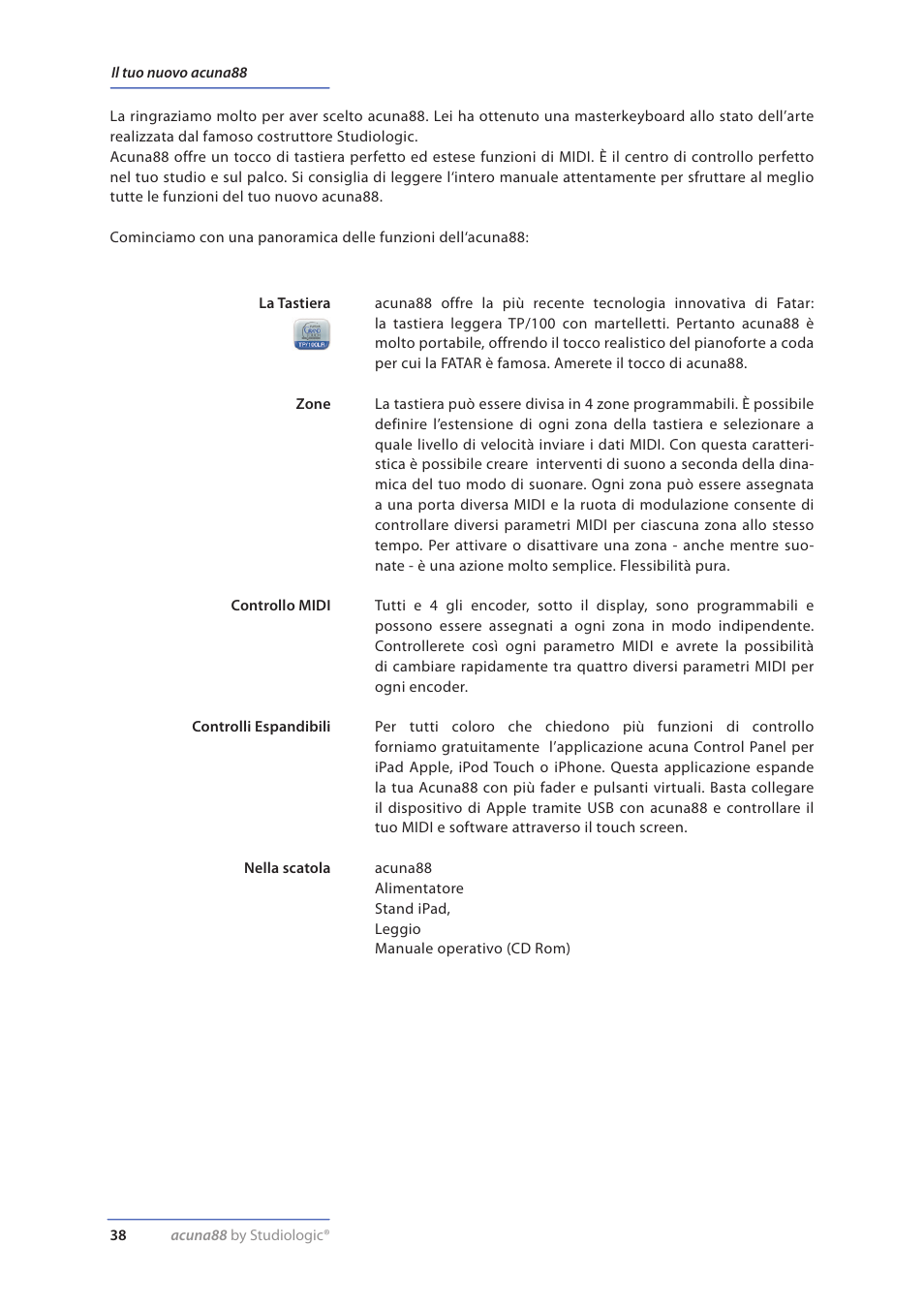 Il tuo nuovo acuna88

La ringraziamo molto per aver scelto acuna88. Lei ha ottenuto una masterkeyboard allo stato dell'arte realizzata dal famoso costruttore Studiologic.
Acuna88 offre un tocco di tastiera perfetto ed estese funzioni di MIDI. È il centro di controllo perfetto nel tuo studio e sul palco. Si consiglia di leggere l'intero manuale attentamente per sfruttare al meglio tutte le funzioni del tuo nuovo acuna88.

Cominciamo con una panoramica delle funzioni dell'acuna88:

La Tastiera

TP/100LR

acuna88 offre la più recente tecnologia innovativa di Fatar: la tastiera leggera TP/100 con martelletti. Pertanto acuna88 è molto portabile, offrendo il tocco realistico del pianoforte a coda per cui la FATAR è famosa. Amerete il tocco di acuna88.

Zone

La tastiera può essere divisa in 4 zone programmabili. È possibile definire l'estensione di ogni zona della tastiera e selezionare a quale livello di velocità inviare i dati MIDI. Con questa caratteristica è possibile creare interventi di suono a seconda della dinamica del tuo modo di suonare. Ogni zona può essere assegnata a una porta diversa MIDI e la ruota di modulazione consente di controllare diversi parametri MIDI per ciascuna zona allo stesso tempo. Per attivare o disattivare una zona - anche mentre suonate - è una azione molto semplice. Flessibilità pura.

Controllo MIDI

Tutti e 4 gli encoder, sotto il display, sono programmabili e possono essere assegnati a ogni zona in modo indipendente. Controllerete così ogni parametro MIDI e avrete la possibilità di cambiare rapidamente tra quattro diversi parametri MIDI per ogni encoder.

Controlli Espandibili

Per tutti coloro che chiedono più funzioni di controllo forniamo gratuitamente l'applicazione acuna Control Panel per iPad Apple, iPod Touch o iPhone. Questa applicazione espande la tua Acuna88 con più fader e pulsanti virtuali. Basta collegare il dispositivo di Apple tramite USB con acuna88 e controllare il tuo MIDI e software attraverso il touch screen.

Nella scatola

acuna88
Alimentatore
Stand iPad,
Leggio
Manuale operativo (CD Rom)

38 acuna88 by Studiologic®